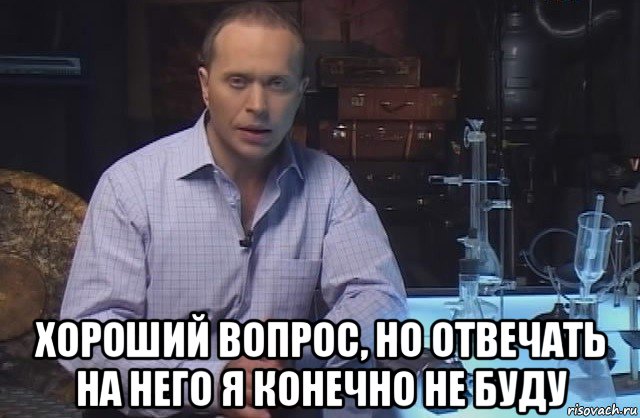 ХОРОШИЙ ВОПРОС, НО ОТВЕЧАТЬ НА НЕГО Я КОНЕЧНО НЕ БУДУ

risovach.ru